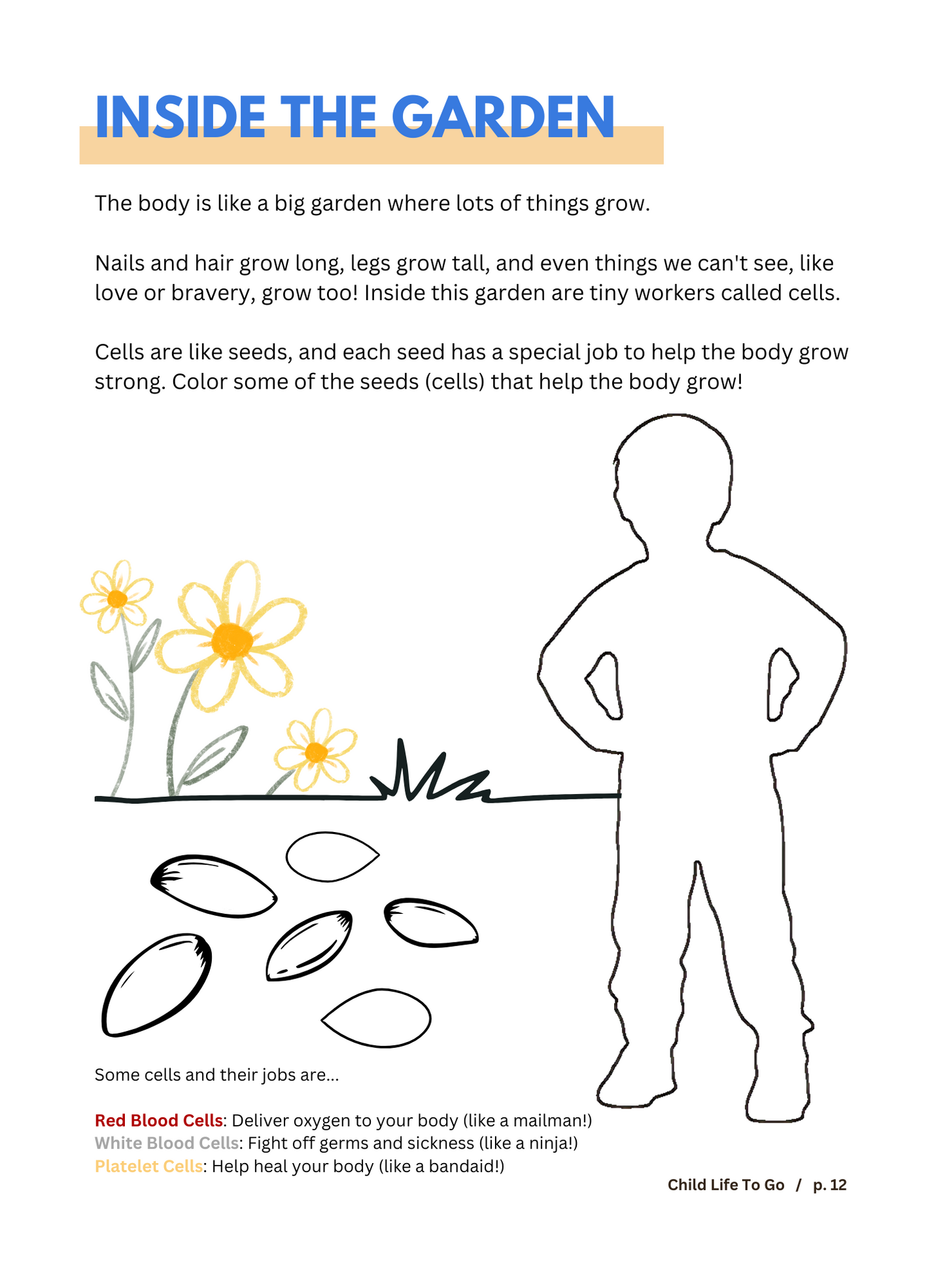 INSIDE THE GARDEN

The body is like a big garden where lots of things grow.

Nails and hair grow long, legs grow tall, and even things we can't see, like love or bravery, grow too! Inside this garden are tiny workers called cells.

Cells are like seeds, and each seed has a special job to help the body grow strong. Color some of the seeds (cells) that help the body grow!

Some cells and their jobs are...

Red Blood Cells: Deliver oxygen to your body (like a mailman!)
White Blood Cells: Fight off germs and sickness (like a ninja!)
Platelet Cells: Help heal your body (like a bandaid!)

Child Life To Go / p. 12